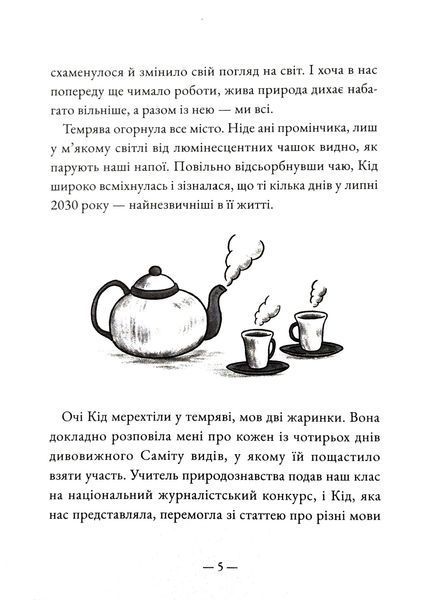 схаменулося й змінило свій погляд на світ. І хоча в нас попереду ще чимало роботи, жива природа дихає набагато вільніше, а разом із нею — ми всі.

Темрява огорнула все місто. Ніде ані промінчика, лиш у м'якому світлі від люмінесцентних чашок видно, як парують наші напої. Повільно відсьорбнувши чаю, Кід широко всміхнулась і зізналася, що ті кілька днів у липні 2030 року — найнезвичніші в її житті.

Очі Кід мерехтіли у темряві, мов дві жаринки. Вона докладно розповіла мені про кожен із чотирьох днів дивовижного Саміту видів, у якому їй пощастило взяти участь. Учитель природознавства подав наш клас на національний журналістський конкурс, і Кід, яка нас представляла, перемогла зі статтею про різні мови

— 5 —